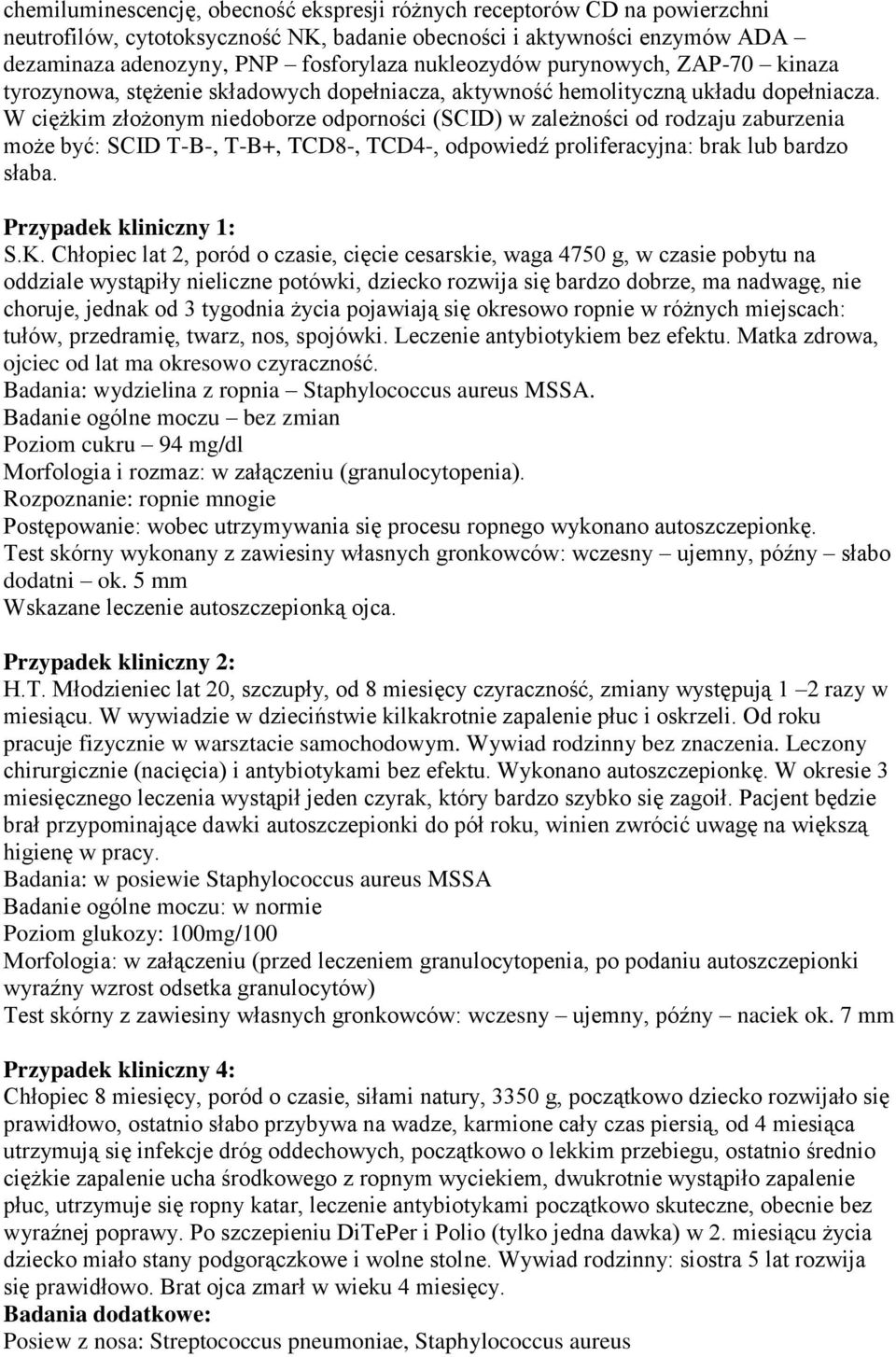 chemiluminescencję, obecność ekspresji różnych receptorów CD na powierzchni neutrofilów, cytotoksyczność NK, badanie obecności i aktywności enzymów ADA – dezaminaza adenozyny, PNP – fosforylaza nukleozydów purynowych, ZAP-70 – kinaza tyrozynowa, stężenie składowych dopełniacza, aktywność hemolityczną układu dopełniacza. W ciężkim złożonym niedoborze odporności (SCID) w zależności od rodzaju zaburzenia może być: SCID T-B-, T-B+, TCD8-, TCD4-, odpowiedź proliferacyjna: brak lub bardzo słaba.

Przypadek kliniczny 1:
S.K. Chłopiec lat 2, poród o czasie, cięcie cesarskie, waga 4750 g, w czasie pobytu na oddziale wystąpiły nieliczne potówki, dziecko rozwija się bardzo dobrze, ma nadwagę, nie choruje, jednak od 3 tygodnia życia pojawiają się okresowo ropnie w różnych miejscach: tułów, przedramię, twarz, nos, spojówki. Leczenie antybiotykiem bez efektu. Matka zdrowa, ojciec od lat ma okresowo czyraczność.
Badania: wydzielina z ropnia – Staphylococcus aureus MSSA.
Badanie ogólne moczu – bez zmian
Poziom cukru – 94 mg/dl
Morfologia i rozmaz: w załączeniu (granulocytopenia).
Rozpoznanie: ropnie mnogie
Postępowanie: wobec utrzymywania się procesu ropnego wykonano autoszczepionkę.
Test skórny wykonany z zawiesiny własnych gronkowców: wczesny – ujemny, późny – słabo dodatni – ok. 5 mm
Wskazane leczenie autoszczepionką ojca.

Przypadek kliniczny 2:
H.T. Młodzieniec lat 20, szczupły, od 8 miesięcy czyraczność, zmiany występują 1 –2 razy w miesiącu. W wywiadzie w dzieciństwie kilkakrotnie zapalenie płuc i oskrzeli. Od roku pracuje fizycznie w warsztacie samochodowym. Wywiad rodzinny bez znaczenia. Leczony chirurgicznie (nacięcia) i antybiotykami bez efektu. Wykonano autoszczepionkę. W okresie 3 miesięcznego leczenia wystąpił jeden czyrak, który bardzo szybko się zagoił. Pacjent będzie brał przypominające dawki autoszczepionki do pół roku, winien zwrócić uwagę na większą higienę w pracy.
Badania: w posiewie Staphylococcus aureus MSSA
Badanie ogólne moczu: w normie
Poziom glukozy: 100mg/100
Morfologia: w załączeniu (przed leczeniem granulocytopenia, po podaniu autoszczepionki wyraźny wzrost odsetka granulocytów)
Test skórny z zawiesiny własnych gronkowców: wczesny – ujemny, późny – naciek ok. 7 mm

Przypadek kliniczny 4:
Chłopiec 8 miesięcy, poród o czasie, siłami natury, 3350 g, początkowo dziecko rozwijało się prawidłowo, ostatnio słabo przybywa na wadze, karmione cały czas piersią, od 4 miesiąca utrzymują się infekcje dróg oddechowych, początkowo o lekkim przebiegu, ostatnio średnio ciężkie zapalenie ucha środkowego z ropnym wyciekiem, dwukrotnie wystąpiło zapalenie płuc, utrzymuje się ropny katar, leczenie antybiotykami początkowo skuteczne, obecnie bez wyraźnej poprawy. Po szczepieniu DiTePer i Polio (tylko jedna dawka) w 2. miesiącu życia dziecko miało stany podgorączkowe i wolne stolne. Wywiad rodzinny: siostra 5 lat rozwija się prawidłowo. Brat ojca zmarł w wieku 4 miesięcy.
Badania dodatkowe:
Posiew z nosa: Streptococcus pneumoniae, Staphylococcus aureus